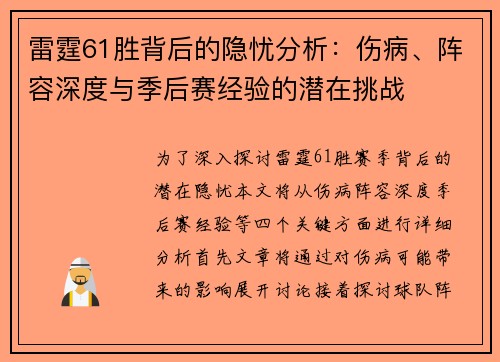 雷霆61胜背后的隐忧分析：伤病、阵容深度与季后赛经验的潜在挑战

为了深入探讨雷霆61胜赛季背后的潜在隐忧本文将从伤病阵容深度季后赛经验等四个关键方面进行详细分析首先文章将通过对伤病可能带来的影响展开讨论接着探讨球队阵